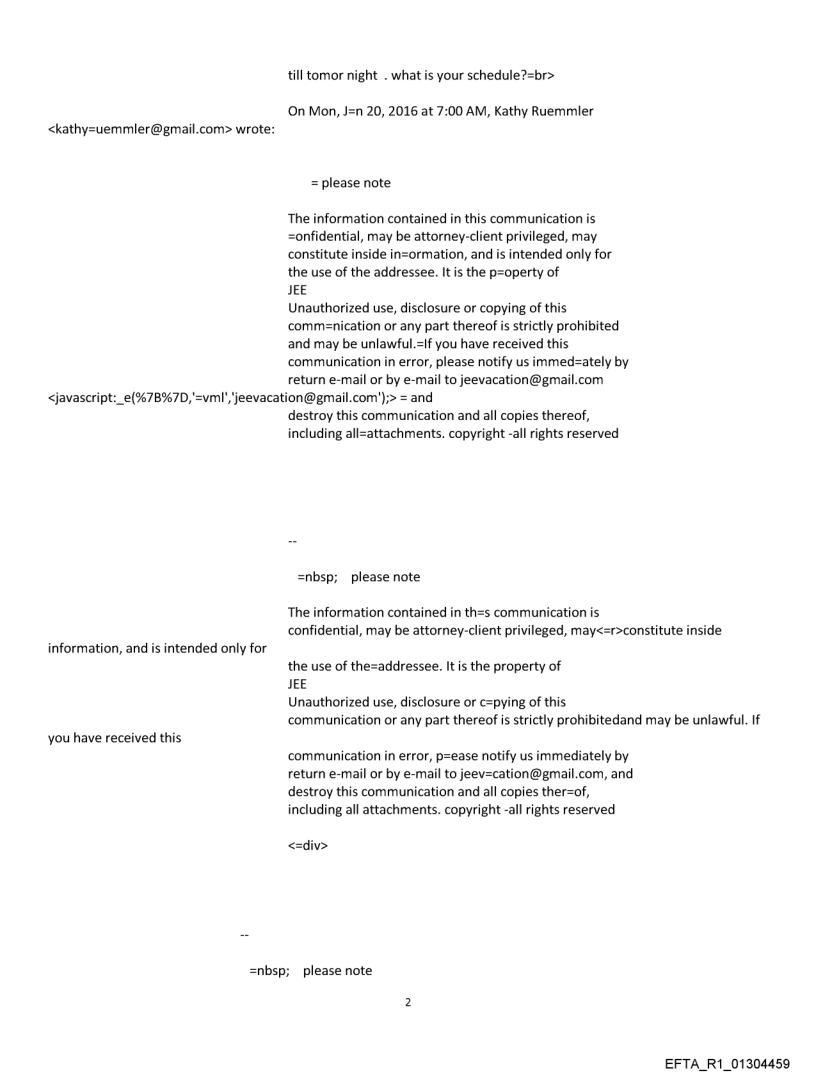 till tomor night . what is your schedule?=br>

On Mon, J=n 20, 2016 at 7:00 AM, Kathy Ruemmler <kathy=uemmler@gmail.com> wrote:

= please note

The information contained in this communication is =onfidential, may be attorney-client privileged, may constitute inside in=ormation, and is intended only for the use of the addressee. It is the p=operty of
JEE
Unauthorized use, disclosure or copying of this comm=nication or any part thereof is strictly prohibited and may be unlawful.=If you have received this communication in error, please notify us immed=ately by return e-mail or by e-mail to jeevacation@gmail.com <javascript:_e(%7B%7D,'=vml','jeevacation@gmail.com');> = and destroy this communication and all copies thereof, including all=attachments. copyright -all rights reserved

--

=nbsp; please note

The information contained in th=s communication is confidential, may be attorney-client privileged, may<=r>constitute inside information, and is intended only for the use of the=addressee. It is the property of
JEE
Unauthorized use, disclosure or c=pying of this communication or any part thereof is strictly prohibitedand may be unlawful. If you have received this communication in error, p=ease notify us immediately by return e-mail or by e-mail to jeev=cation@gmail.com, and destroy this communication and all copies ther=of, including all attachments. copyright -all rights reserved

<=div>

--

=nbsp; please note

2

EFTA_R1_01304459